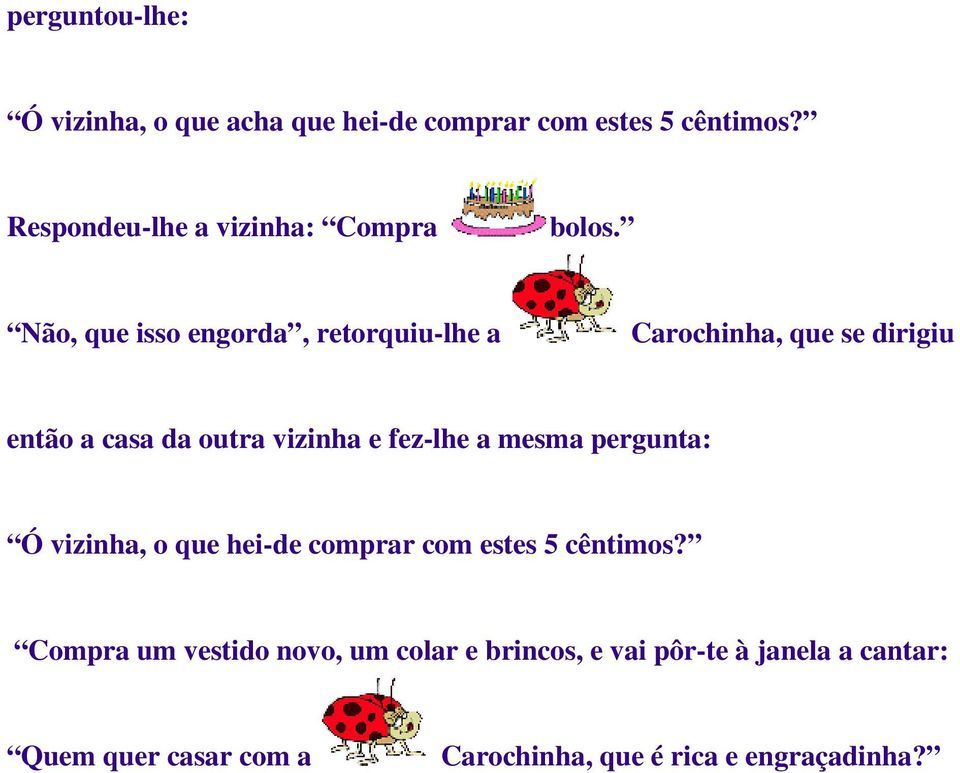 perguntou-lhe:

“Ó vizinha, o que acha que hei-de comprar com estes 5 cêntimos?”

Respondeu-lhe a vizinha: “Compra bolos.”

“Não, que isso engorda”, retorquiu-lhe a Carochinha, que se dirigiu

então a casa da outra vizinha e fez-lhe a mesma pergunta:

“Ó vizinha, o que hei-de comprar com estes 5 cêntimos?”

“Compra um vestido novo, um colar e brincos, e vai pôr-te à janela a cantar:

“Quem quer casar com a Carochinha, que é rica e engraçadinha?”